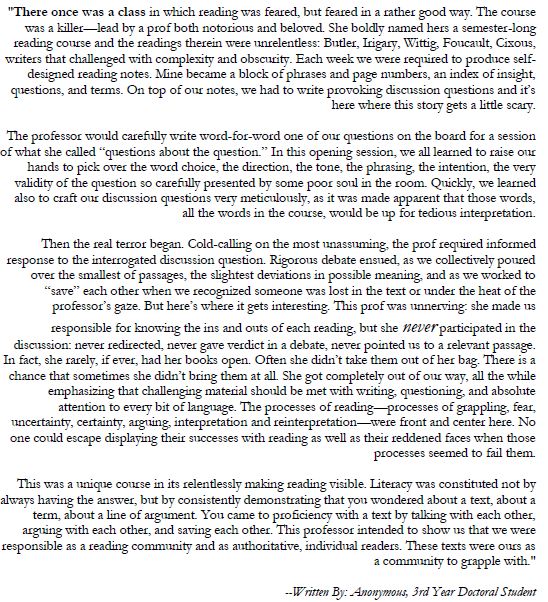 "There once was a class in which reading was feared, but feared in a rather good way. The course was a killer—lead by a prof both notorious and beloved. She boldly named hers a semester-long reading course and the readings therein were unrelentless: Butler, Irigary, Wittig, Foucault, Cixous, writers that challenged with complexity and obscurity. Each week we were required to produce self-designed reading notes. Mine became a block of phrases and page numbers, an index of insight, questions, and terms. On top of our notes, we had to write provoking discussion questions and it's here where this story gets a little scary.

The professor would carefully write word-for-word one of our questions on the board for a session of what she called "questions about the question." In this opening session, we all learned to raise our hands to pick over the word choice, the direction, the tone, the phrasing, the intention, the very validity of the question so carefully presented by some poor soul in the room. Quickly, we learned also to craft our discussion questions very meticulously, as it was made apparent that those words, all the words in the course, would be up for tedious interpretation.

Then the real terror began. Cold-calling on the most unassuming, the prof required informed response to the interrogated discussion question. Rigorous debate ensued, as we collectively poured over the smallest of passages, the slightest deviations in possible meaning, and as we worked to "save" each other when we recognized someone was lost in the text or under the heat of the professor's gaze. But here's where it gets interesting. This prof was unnerving: she made us responsible for knowing the ins and outs of each reading, but she never participated in the discussion: never redirected, never gave verdict in a debate, never pointed us to a relevant passage. In fact, she rarely, if ever, had her books open. Often she didn't take them out of her bag. There is a chance that sometimes she didn't bring them at all. She got completely out of our way, all the while emphasizing that challenging material should be met with writing, questioning, and absolute attention to every bit of language. The processes of reading—processes of grappling, fear, uncertainty, certainty, arguing, interpretation and reinterpretation—were front and center here. No one could escape displaying their successes with reading as well as their reddened faces when those processes seemed to fail them.

This was a unique course in its relentlessly making reading visible. Literacy was constituted not by always having the answer, but by consistently demonstrating that you wondered about a text, about a term, about a line of argument. You came to proficiency with a text by talking with each other, arguing with each other, and saving each other. This professor intended to show us that we were responsible as a reading community and as authoritative, individual readers. These texts were ours as a community to grapple with."

--Written By: Anonymous, 3rd Year Doctoral Student